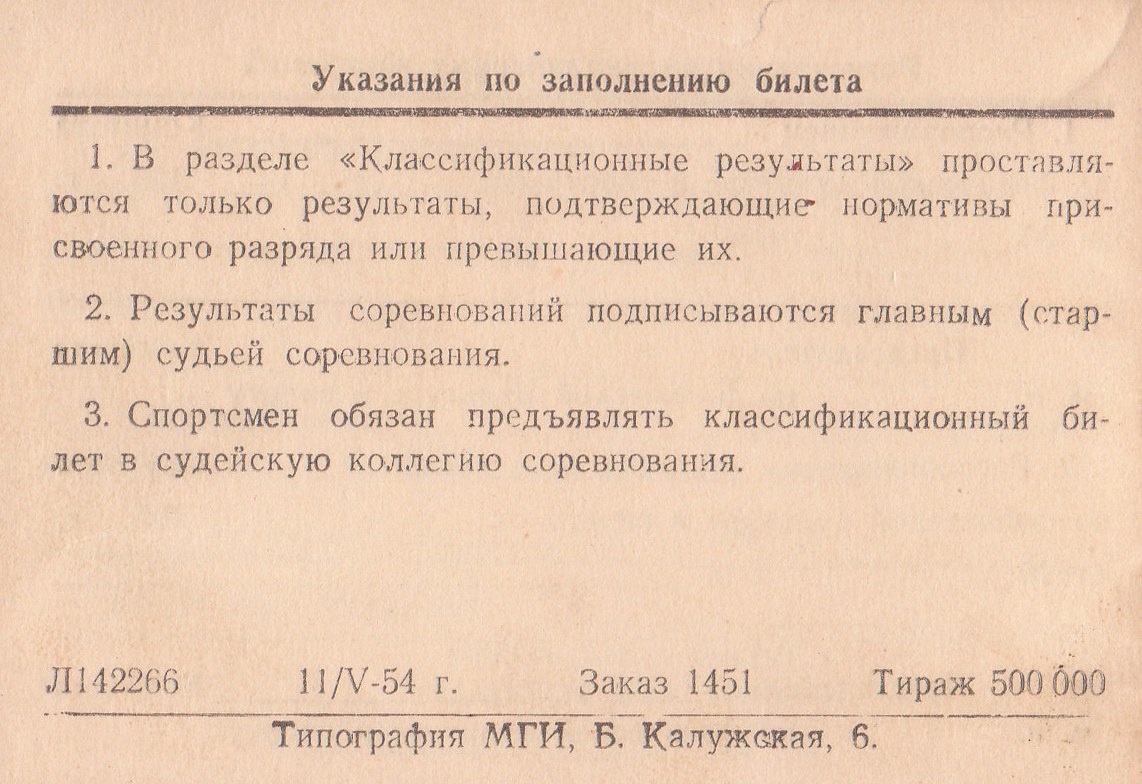 Указания по заполнению билета

1. В разделе «Классификационные результаты» проставляются только результаты, подтверждающие нормативы присвоенного разряда или превышающие их.

2. Результаты соревнований подписываются главным (старшим) судьей соревнования.

3. Спортсмен обязан предъявлять классификационный билет в судейскую коллегию соревнования.

Л142266 11/V-54 г. Заказ 1451 Тираж 500 000

Типография МГИ, Б. Калужская, 6.